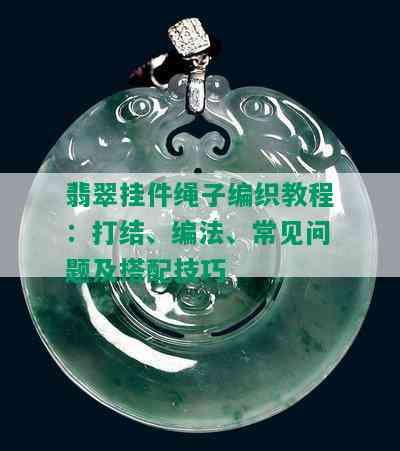 翡翠挂件绳子编织教程：打结、编法、常见问题及搭配技巧